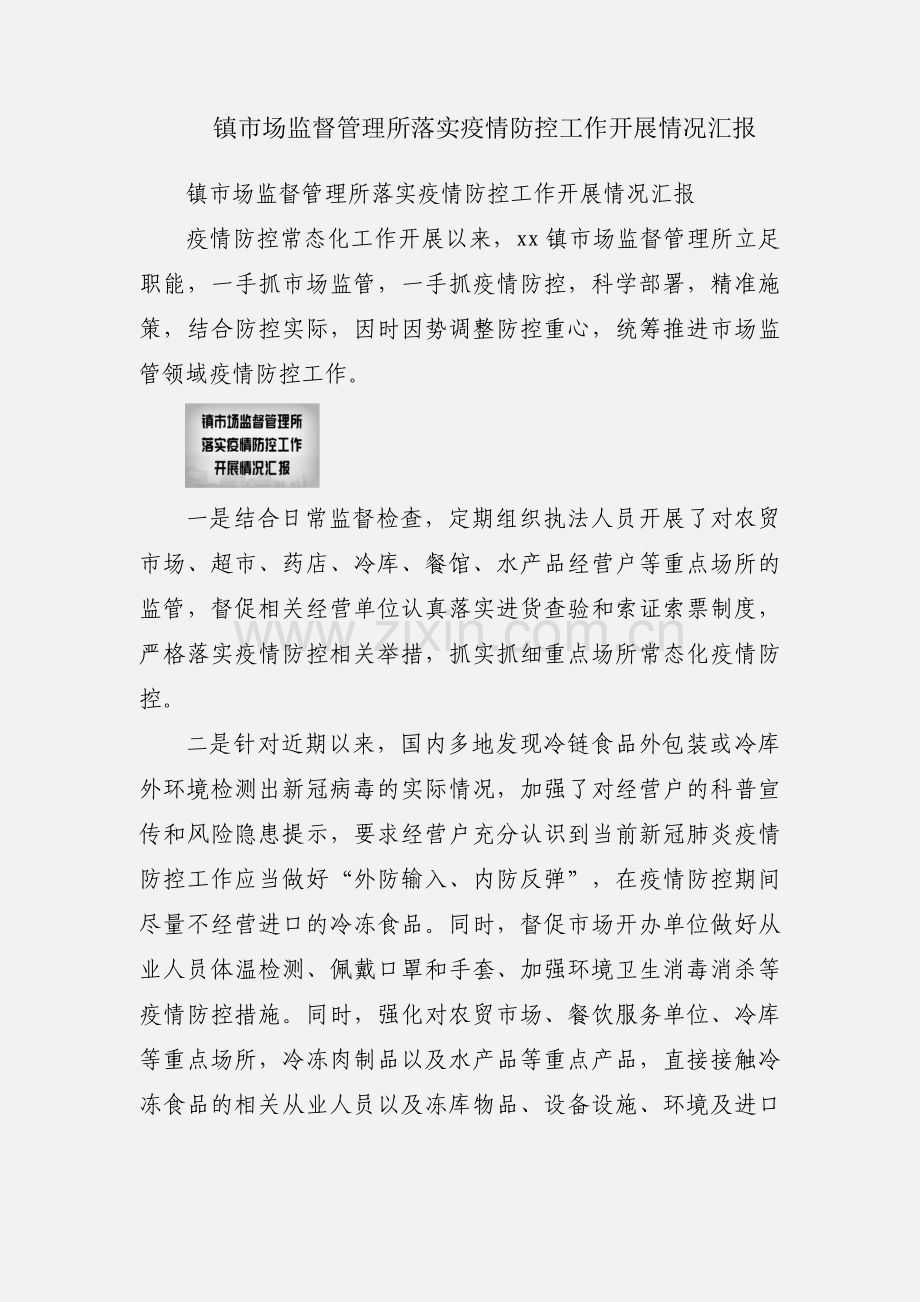 镇市场监督管理所落实疫情防控工作开展情况汇报

镇市场监督管理所落实疫情防控工作开展情况汇报

疫情防控常态化工作开展以来，xx镇市场监督管理所立足职能，一手抓市场监管，一手抓疫情防控，科学部署，精准施策，结合防控实际，因时因势调整防控重心，统筹推进市场监管领域疫情防控工作。

镇市场监督管理所
落实疫情防控工作
开展情况汇报

一是结合日常监督检查，定期组织执法人员开展了对农贸市场、超市、药店、冷库、餐馆、水产品经营户等重点场所的监管，督促相关经营单位认真落实进货查验和索证索票制度，严格落实疫情防控相关举措，抓实抓细重点场所常态化疫情防控。

二是针对近期以来，国内多地发现冷链食品外包装或冷库外环境检测出新冠病毒的实际情况，加强了对经营户的科普宣传和风险隐患提示，要求经营户充分认识到当前新冠肺炎疫情防控工作应当做好“外防输入、内防反弹”，在疫情防控期间尽量不经营进口的冷冻食品。同时，督促市场开办单位做好从业人员体温检测、佩戴口罩和手套、加强环境卫生消毒消杀等疫情防控措施。同时，强化对农贸市场、餐饮服务单位、冷库等重点场所，冷冻肉制品以及水产品等重点产品，直接接触冷冻食品的相关从业人员以及冻库物品、设备设施、环境及进口

www.zixin.com.cn